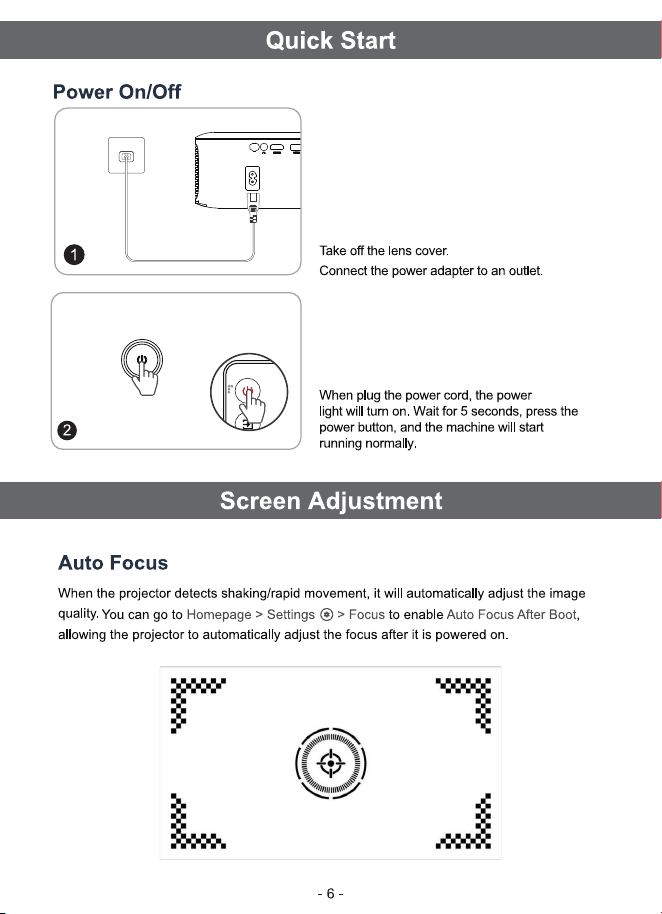 Quick Start

Power On/Off

1

Take off the lens cover.
Connect the power adapter to an outlet.

2

When plug the power cord, the power light will turn on. Wait for 5 seconds, press the power button, and the machine will start running normally.

Screen Adjustment

Auto Focus

When the projector detects shaking/rapid movement, it will automatically adjust the image quality. You can go to Homepage > Settings > Focus to enable Auto Focus After Boot, allowing the projector to automatically adjust the focus after it is powered on.

- 6 -